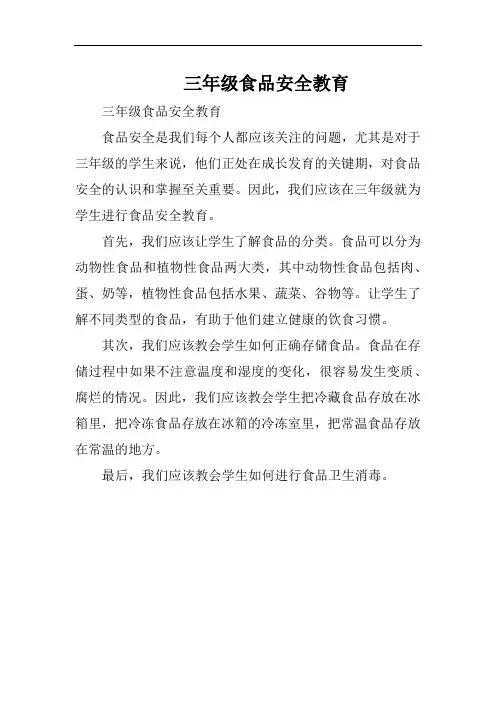 三年级食品安全教育

三年级食品安全教育

食品安全是我们每个人都应该关注的问题，尤其是对于三年级的学生来说，他们正处在成长发育的关键期，对食品安全的认识和掌握至关重要。因此，我们应该在三年级就为学生进行食品安全教育。

首先，我们应该让学生了解食品的分类。食品可以分为动物性食品和植物性食品两大类，其中动物性食品包括肉、蛋、奶等，植物性食品包括水果、蔬菜、谷物等。让学生了解不同类型的食品，有助于他们建立健康的饮食习惯。

其次，我们应该教会学生如何正确存储食品。食品在存储过程中如果不注意温度和湿度的变化，很容易发生变质、腐烂的情况。因此，我们应该教会学生把冷藏食品存放在冰箱里，把冷冻食品存放在冰箱的冷冻室里，把常温食品存放在常温的地方。

最后，我们应该教会学生如何进行食品卫生消毒。